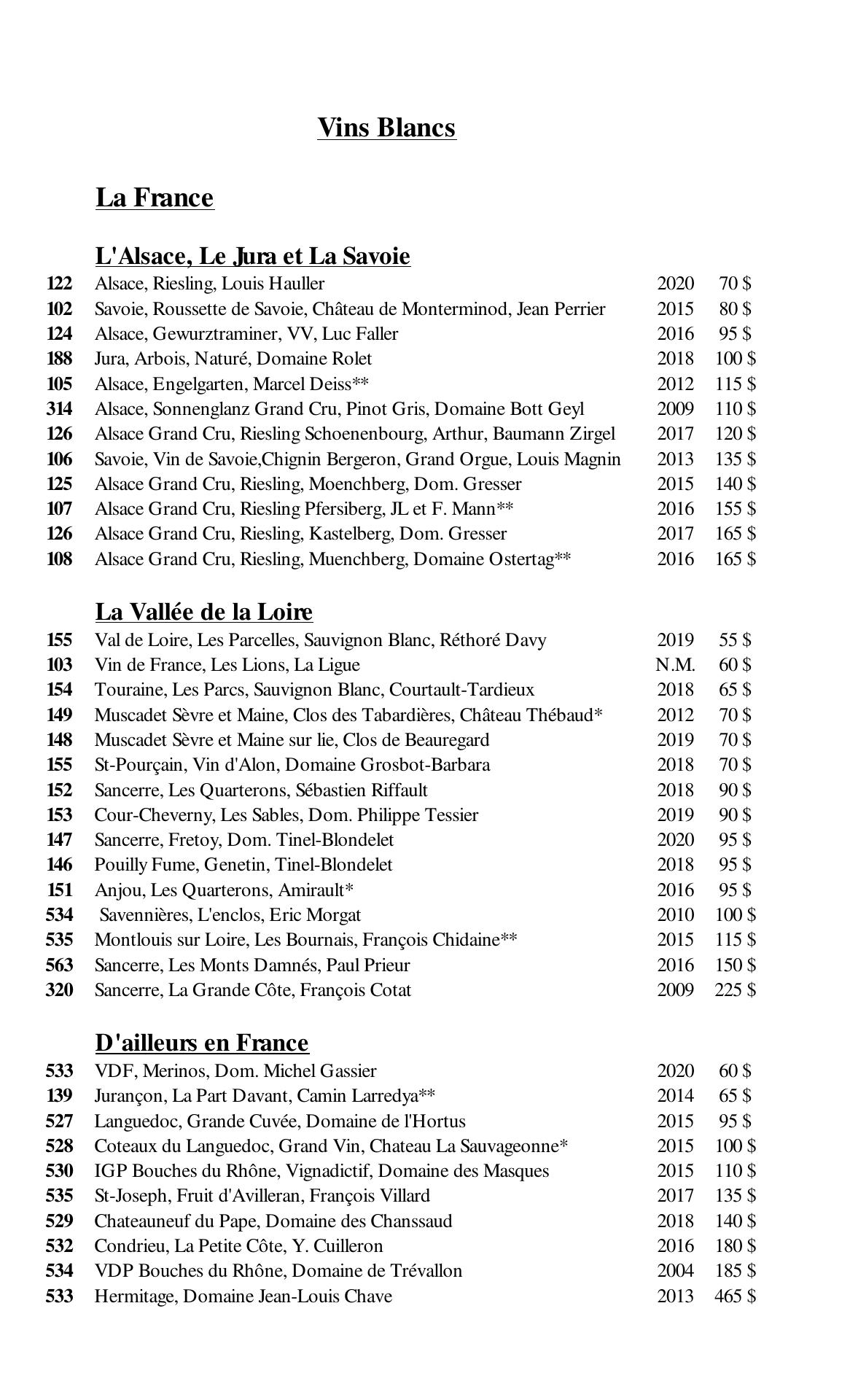 Vins Blancs

La France

L'Alsace, Le Jura et La Savoie

| | | | |
|---|---|---|---|
| 122 | Alsace, Riesling, Louis Hauller | 2020 | 70 $ |
| 102 | Savoie, Roussette de Savoie, Château de Monterminod, Jean Perrier | 2015 | 80 $ |
| 124 | Alsace, Gewurztraminer, VV, Luc Faller | 2016 | 95 $ |
| 188 | Jura, Arbois, Naturé, Domaine Rolet | 2018 | 100 $ |
| 105 | Alsace, Engelgarten, Marcel Deiss** | 2012 | 115 $ |
| 314 | Alsace, Sonnenglanz Grand Cru, Pinot Gris, Domaine Bott Geyl | 2009 | 110 $ |
| 126 | Alsace Grand Cru, Riesling Schoenenbourg, Arthur, Baumann Zirgel | 2017 | 120 $ |
| 106 | Savoie, Vin de Savoie,Chignin Bergeron, Grand Orgue, Louis Magnin | 2013 | 135 $ |
| 125 | Alsace Grand Cru, Riesling, Moenchberg, Dom. Gresser | 2015 | 140 $ |
| 107 | Alsace Grand Cru, Riesling Pfersiberg, JL et F. Mann** | 2016 | 155 $ |
| 126 | Alsace Grand Cru, Riesling, Kastelberg, Dom. Gresser | 2017 | 165 $ |
| 108 | Alsace Grand Cru, Riesling, Muenchberg, Domaine Ostertag** | 2016 | 165 $ |

La Vallée de la Loire

| | | | |
|---|---|---|---|
| 155 | Val de Loire, Les Parcelles, Sauvignon Blanc, Réthoré Davy | 2019 | 55 $ |
| 103 | Vin de France, Les Lions, La Ligue | N.M. | 60 $ |
| 154 | Touraine, Les Parcs, Sauvignon Blanc, Courtault-Tardieux | 2018 | 65 $ |
| 149 | Muscadet Sèvre et Maine, Clos des Tabardières, Château Thébaud* | 2012 | 70 $ |
| 148 | Muscadet Sèvre et Maine sur lie, Clos de Beauregard | 2019 | 70 $ |
| 155 | St-Pourçain, Vin d'Alon, Domaine Grosbot-Barbara | 2018 | 70 $ |
| 152 | Sancerre, Les Quarterons, Sébastien Riffault | 2018 | 90 $ |
| 153 | Cour-Cheverny, Les Sables, Dom. Philippe Tessier | 2019 | 90 $ |
| 147 | Sancerre, Fretoy, Dom. Tinel-Blondelet | 2020 | 95 $ |
| 146 | Pouilly Fume, Genetin, Tinel-Blondelet | 2018 | 95 $ |
| 151 | Anjou, Les Quarterons, Amirault* | 2016 | 95 $ |
| 534 | Savennières, L'enclos, Eric Morgat | 2010 | 100 $ |
| 535 | Montlouis sur Loire, Les Bournais, François Chidaine** | 2015 | 115 $ |
| 563 | Sancerre, Les Monts Damnés, Paul Prieur | 2016 | 150 $ |
| 320 | Sancerre, La Grande Côte, François Cotat | 2009 | 225 $ |

D'ailleurs en France

| | | | |
|---|---|---|---|
| 533 | VDF, Merinos, Dom. Michel Gassier | 2020 | 60 $ |
| 139 | Jurançon, La Part Davant, Camin Larredya** | 2014 | 65 $ |
| 527 | Languedoc, Grande Cuvée, Domaine de l'Hortus | 2015 | 95 $ |
| 528 | Coteaux du Languedoc, Grand Vin, Chateau La Sauvageonne* | 2015 | 100 $ |
| 530 | IGP Bouches du Rhône, Vignadictif, Domaine des Masques | 2015 | 110 $ |
| 535 | St-Joseph, Fruit d'Avilleran, François Villard | 2017 | 135 $ |
| 529 | Chateauneuf du Pape, Domaine des Chanssaud | 2018 | 140 $ |
| 532 | Condrieu, La Petite Côte, Y. Cuilleron | 2016 | 180 $ |
| 534 | VDP Bouches du Rhône, Domaine de Trévallon | 2004 | 185 $ |
| 533 | Hermitage, Domaine Jean-Louis Chave | 2013 | 465 $ |